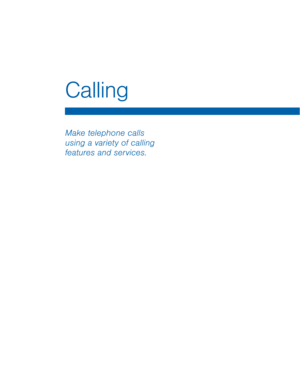 Calling

Make telephone calls using a variety of calling features and services.